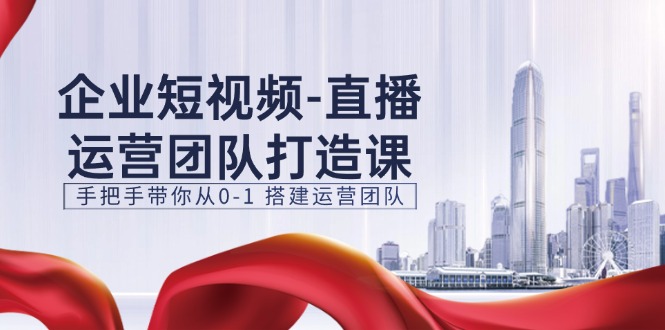 企业短视频-直播
运营团队打造课

手把手带你从0-1 搭建运营团队